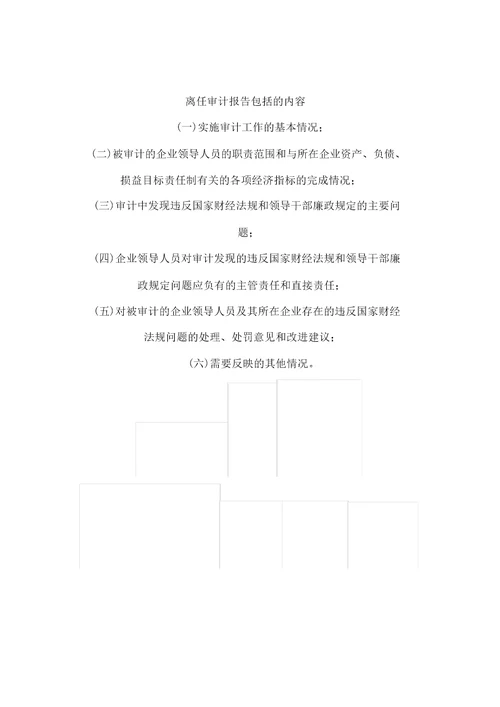 离任审计报告包括的内容

(一)实施审计工作的基本情况；

(二)被审计的企业领导人员的职责范围和与所在企业资产、负债、损益目标责任制有关的各项经济指标的完成情况；

(三)审计中发现违反国家财经法规和领导干部廉政规定的主要问题；

(四)企业领导人员对审计发现的违反国家财经法规和领导干部廉政规定问题应负有的主管责任和直接责任；

(五)对被审计的企业领导人员及其所在企业存在的违反国家财经法规问题的处理、处罚意见和改进建议；

(六)需要反映的其他情况。